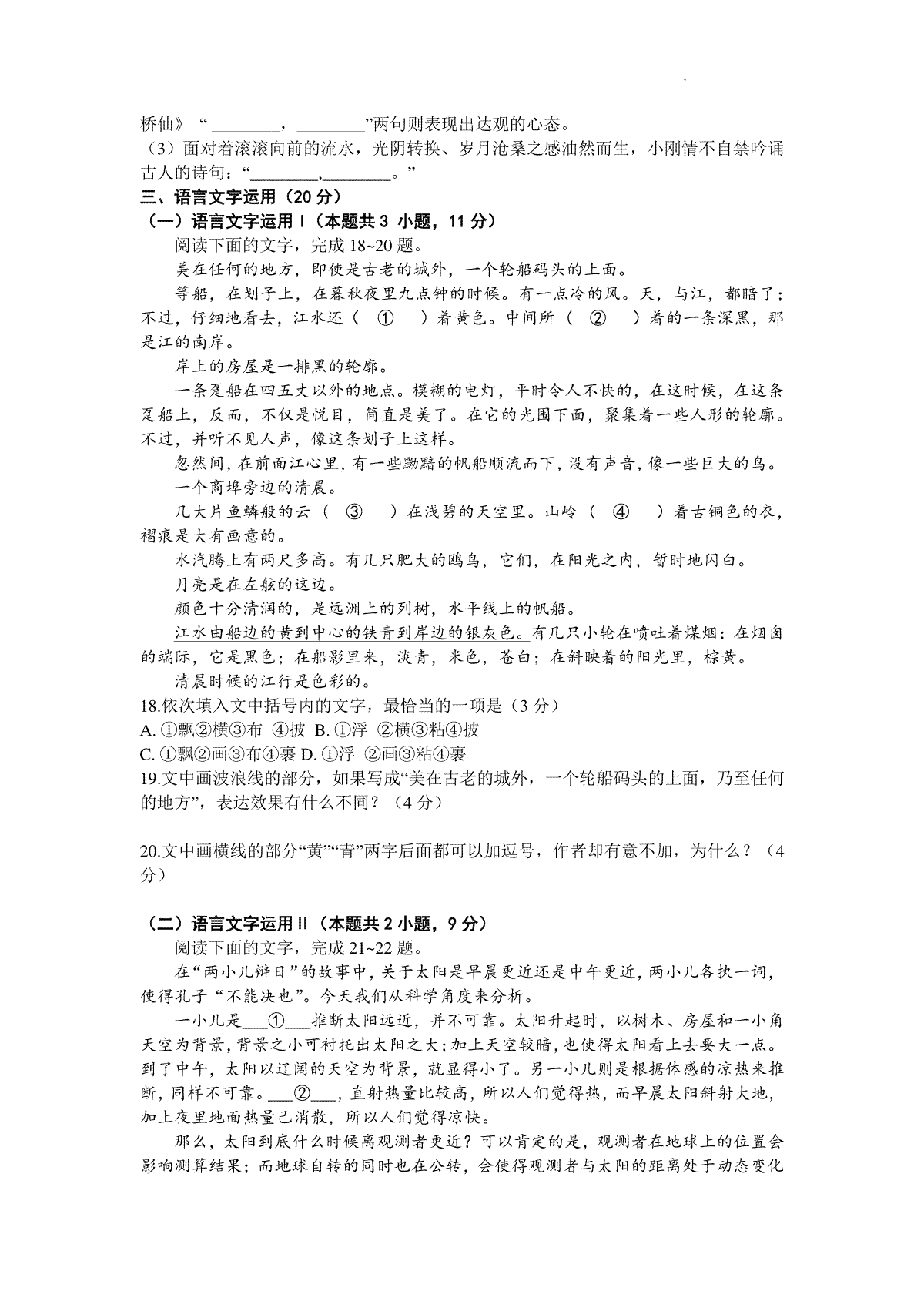 桥仙》“________，________”两句则表现出达观的心态。

（3）面对着滚滚向前的流水，光阴转换、岁月沧桑之感油然而生，小刚情不自禁吟诵古人的诗句：“________,________。”

三、语言文字运用（20 分）

（一）语言文字运用 I（本题共 3 小题，11 分）

阅读下面的文字，完成 18~20 题。

美在任何的地方，即使是古老的城外，一个轮船码头的上面。

等船，在划子上，在暮秋夜里九点钟的时候。有一点冷的风。天，与江，都暗了；不过，仔细地看去，江水还（ ① ）着黄色。中间所（ ② ）着的一条深黑，那是江的南岸。

岸上的房屋是一排黑的轮廓。

一条趸船在四五丈以外的地点。模糊的电灯，平时令人不快的，在这时候，在这条趸船上，反而，不仅是悦目，简直是美了。在它的光围下面，聚集着一些人形的轮廓。不过，并听不见人声，像这条划子上这样。

忽然间，在前面江心里，有一些黝黯的帆船顺流而下，没有声音，像一些巨大的鸟。

一个商埠旁边的清晨。

几大片鱼鳞般的云（ ③ ）在浅碧的天空里。山岭（ ④ ）着古铜色的衣，褶痕是大有画意的。

水汽腾上有两尺多高。有几只肥大的鸥鸟，它们，在阳光之内，暂时地闪白。

月亮是在左舷的这边。

颜色十分清润的，是远洲上的列树，水平线上的帆船。

江水由船边的黄到中心的铁青到岸边的银灰色。有几只小轮在喷吐着煤烟：在烟囱的端际，它是黑色；在船影里来，淡青，米色，苍白；在斜映着的阳光里，棕黄。

清晨时候的江行是色彩的。

18.依次填入文中括号内的文字，最恰当的一项是（3 分）

A. ①飘②横③布 ④披 B. ①浮 ②横③粘④披

C. ①飘②画③布④裹 D. ①浮 ②画③粘④裹

19.文中画波浪线的部分，如果写成“美在古老的城外，一个轮船码头的上面，乃至任何的地方”，表达效果有什么不同？（4 分）

20.文中画横线的部分“黄”“青”两字后面都可以加逗号，作者却有意不加，为什么？（4 分）

（二）语言文字运用 II（本题共 2 小题，9 分）

阅读下面的文字，完成 21~22 题。

在“两小儿辩日”的故事中，关于太阳是早晨更近还是中午更近，两小儿各执一词，使得孔子“不能决也”。今天我们从科学角度来分析。

一小儿是___①___推断太阳远近，并不可靠。太阳升起时，以树木、房屋和一小角天空为背景，背景之小可衬托出太阳之大；加上天空较暗，也使得太阳看上去要大一点。到了中午，太阳以辽阔的天空为背景，就显得小了。另一小儿则是根据体感的凉热来推断，同样不可靠。___②___，直射热量比较高，所以人们觉得热，而早晨太阳斜射大地，加上夜里地面热量已消散，所以人们觉得凉快。

那么，太阳到底什么时候离观测者更近？可以肯定的是，观测者在地球上的位置会影响测算结果；而地球自转的同时也在公转，会使得观测者与太阳的距离处于动态变化